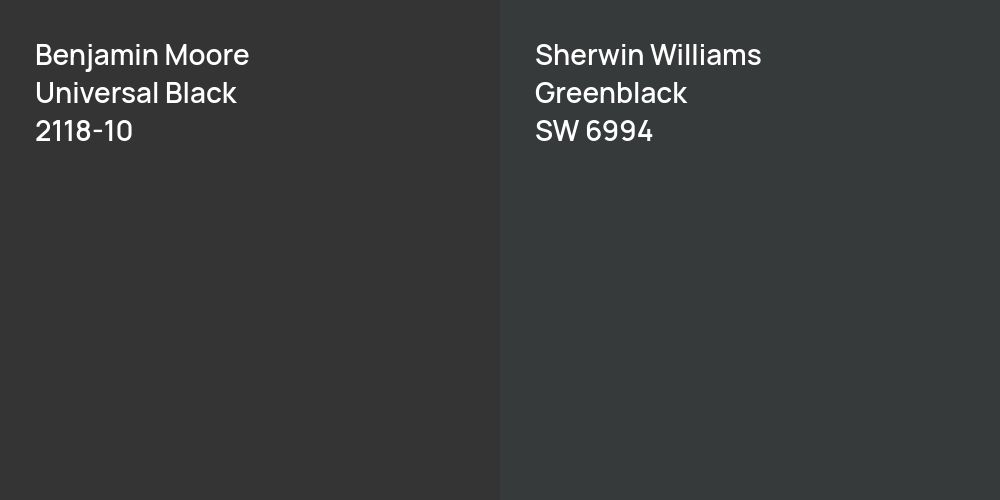 Benjamin Moore
Universal Black
2118-10

Sherwin Williams
Greenblack
SW 6994